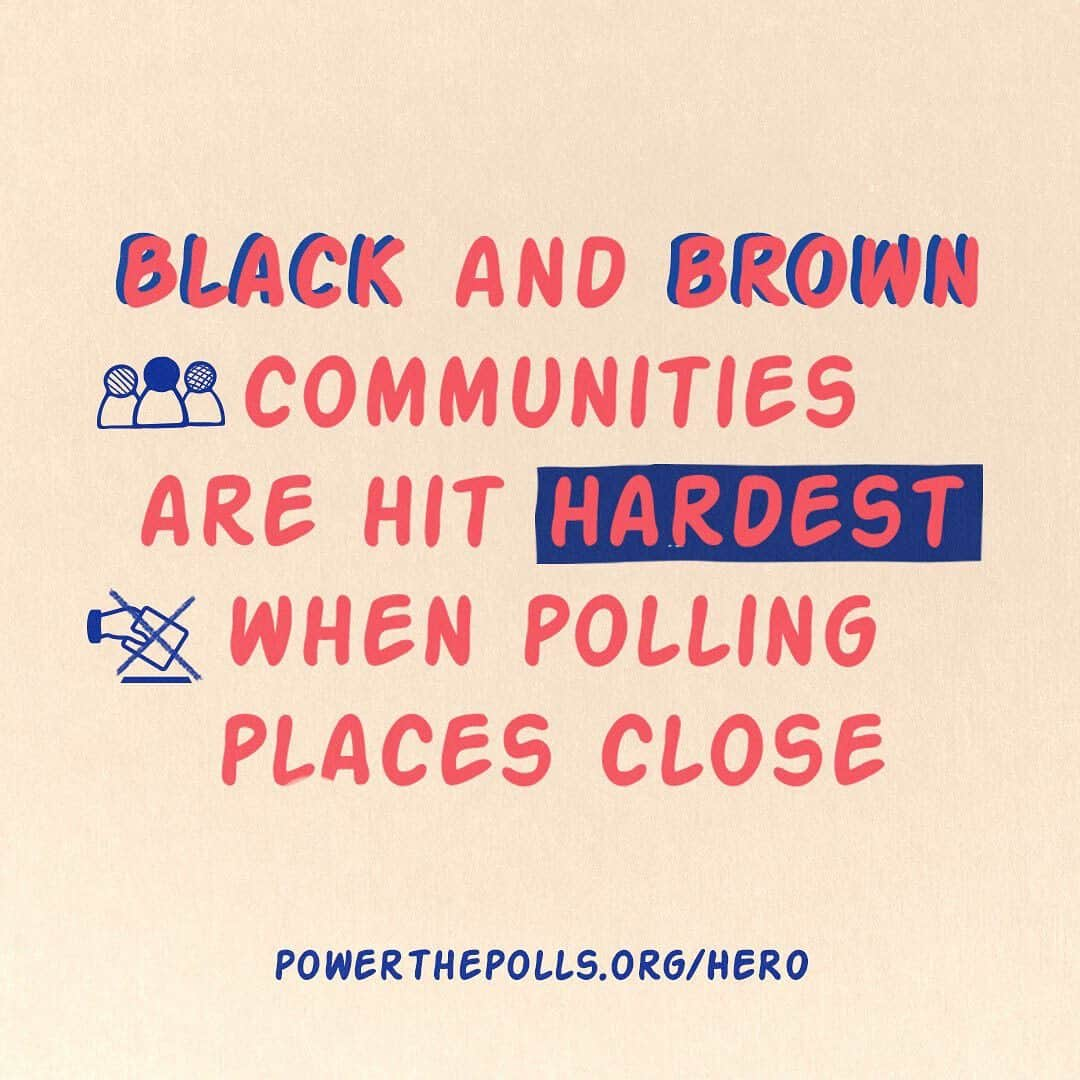 BLACK AND BROWN COMMUNITIES ARE HIT HARDEST WHEN POLLING PLACES CLOSE

POWERTHEPOLLS.ORG/HERO